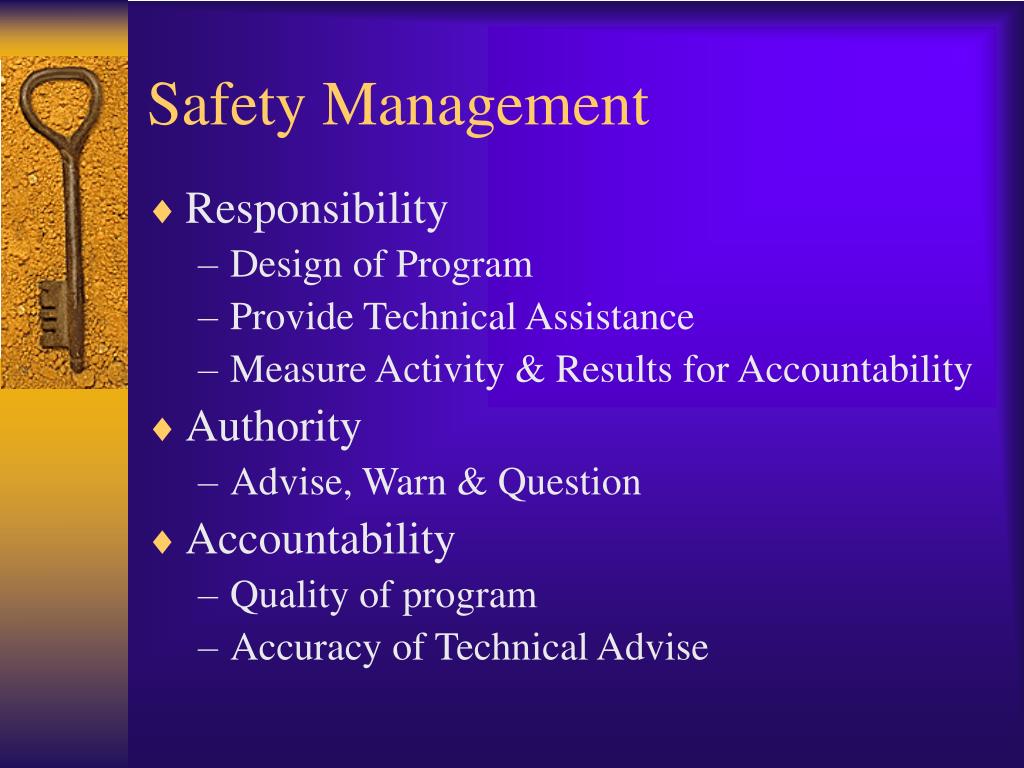 Safety Management

♦ Responsibility
– Design of Program
– Provide Technical Assistance
– Measure Activity & Results for Accountability
♦ Authority
– Advise, Warn & Question
♦ Accountability
– Quality of program
– Accuracy of Technical Advise